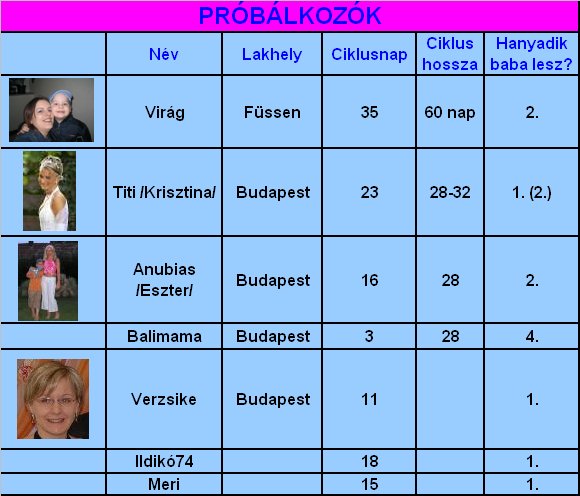 PRÓBÁLKOZÓK

|  | Név | Lakhely | Ciklusnap | Ciklus hossza | Hanyadik baba lesz? |
|---|---|---|---|---|---|
|  | Virág | Füssen | 35 | 60 nap | 2. |
|  | Titi /Krisztina/ | Budapest | 23 | 28-32 | 1. (2.) |
|  | Anubias /Eszter/ | Budapest | 16 | 28 | 2. |
|  | Balimama | Budapest | 3 | 28 | 4. |
|  | Verzsike | Budapest | 11 |  | 1. |
|  | Ildikó74 |  | 18 |  | 1. |
|  | Meri |  | 15 |  | 1. |